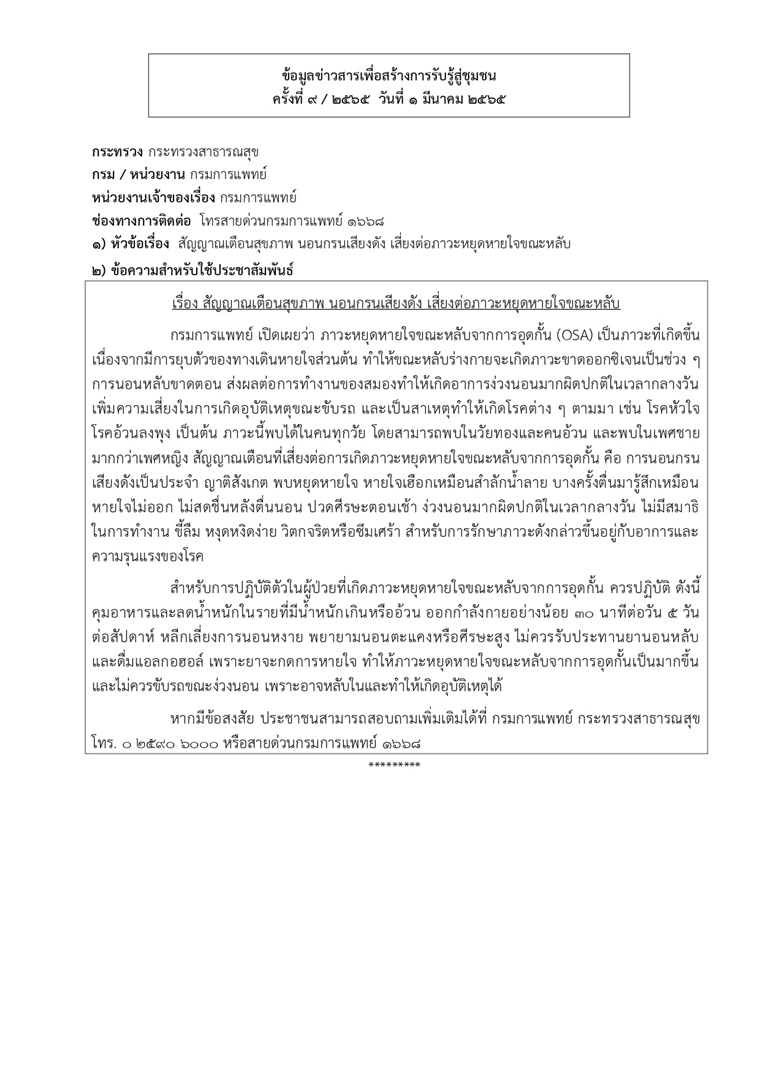 ข้อมูลข่าวสารเพื่อสร้างการรับรู้สู่ชุมชน
ครั้งที่ ๙ / ๒๕๖๕ วันที่ ๑ มีนาคม ๒๕๖๕

กระทรวง กระทรวงสาธารณสุข
กรม / หน่วยงาน กรมการแพทย์
หน่วยงานเจ้าของเรื่อง กรมการแพทย์
ช่องทางการติดต่อ โทรสายด่วนกรมการแพทย์ ๑๖๖๘
๑) หัวข้อเรื่อง สัญญาณเตือนสุขภาพ นอนกรนเสียงดัง เสี่ยงต่อภาวะหยุดหายใจขณะหลับ
๒) ข้อความสำหรับใช้ประชาสัมพันธ์

เรื่อง สัญญาณเตือนสุขภาพ นอนกรนเสียงดัง เสี่ยงต่อภาวะหยุดหายใจขณะหลับ

กรมการแพทย์ เปิดเผยว่า ภาวะหยุดหายใจขณะหลับจากการอุดกั้น (OSA) เป็นภาวะที่เกิดขึ้นเนื่องจากมีการยุบตัวของทางเดินหายใจส่วนต้น ทำให้ขณะหลับร่างกายจะเกิดภาวะขาดออกซิเจนเป็นช่วง ๆ การนอนหลับขาดตอน ส่งผลต่อการทำงานของสมองทำให้เกิดอาการง่วงนอนมากผิดปกติในเวลากลางวัน เพิ่มความเสี่ยงในการเกิดอุบัติเหตุขณะขับรถ และเป็นสาเหตุทำให้เกิดโรคต่าง ๆ ตามมา เช่น โรคหัวใจ โรคอ้วนลงพุง เป็นต้น ภาวะนี้พบได้ในคนทุกวัย โดยสามารถพบในวัยทองและคนอ้วน และพบในเพศชายมากกว่าเพศหญิง สัญญาณเตือนที่เสี่ยงต่อการเกิดภาวะหยุดหายใจขณะหลับจากการอุดกั้น คือ การนอนกรนเสียงดังเป็นประจำ ญาติสังเกต พบหยุดหายใจ หายใจเฮือกเหมือนสำลักน้ำลาย บางครั้งตื่นมารู้สึกเหมือนหายใจไม่ออก ไม่สดชื่นหลังตื่นนอน ปวดศีรษะตอนเช้า ง่วงนอนมากผิดปกติในเวลากลางวัน ไม่มีสมาธิในการทำงาน ขี้ลืม หงุดหงิดง่าย วิตกจริตหรือซึมเศร้า สำหรับการรักษาภาวะดังกล่าวขึ้นอยู่กับอาการและความรุนแรงของโรค

สำหรับการปฏิบัติตัวในผู้ป่วยที่เกิดภาวะหยุดหายใจขณะหลับจากการอุดกั้น ควรปฏิบัติ ดังนี้ คุมอาหารและลดน้ำหนักในรายที่มีน้ำหนักเกินหรืออ้วน ออกกำลังกายอย่างน้อย ๓๐ นาทีต่อวัน ๕ วันต่อสัปดาห์ หลีกเลี่ยงการนอนหงาย พยายามนอนตะแคงหรือศีรษะสูง ไม่ควรรับประทานยานอนหลับและดื่มแอลกอฮอล์ เพราะยาจะกดการหายใจ ทำให้ภาวะหยุดหายใจขณะหลับจากการอุดกั้นเป็นมากขึ้น และไม่ควรขับรถขณะง่วงนอน เพราะอาจหลับในและทำให้เกิดอุบัติเหตุได้

หากมีข้อสงสัย ประชาชนสามารถสอบถามเพิ่มเติมได้ที่ กรมการแพทย์ กระทรวงสาธารณสุข โทร. ๐ ๒๕๙๐ ๖๐๐๐ หรือสายด่วนกรมการแพทย์ ๑๖๖๘
*********